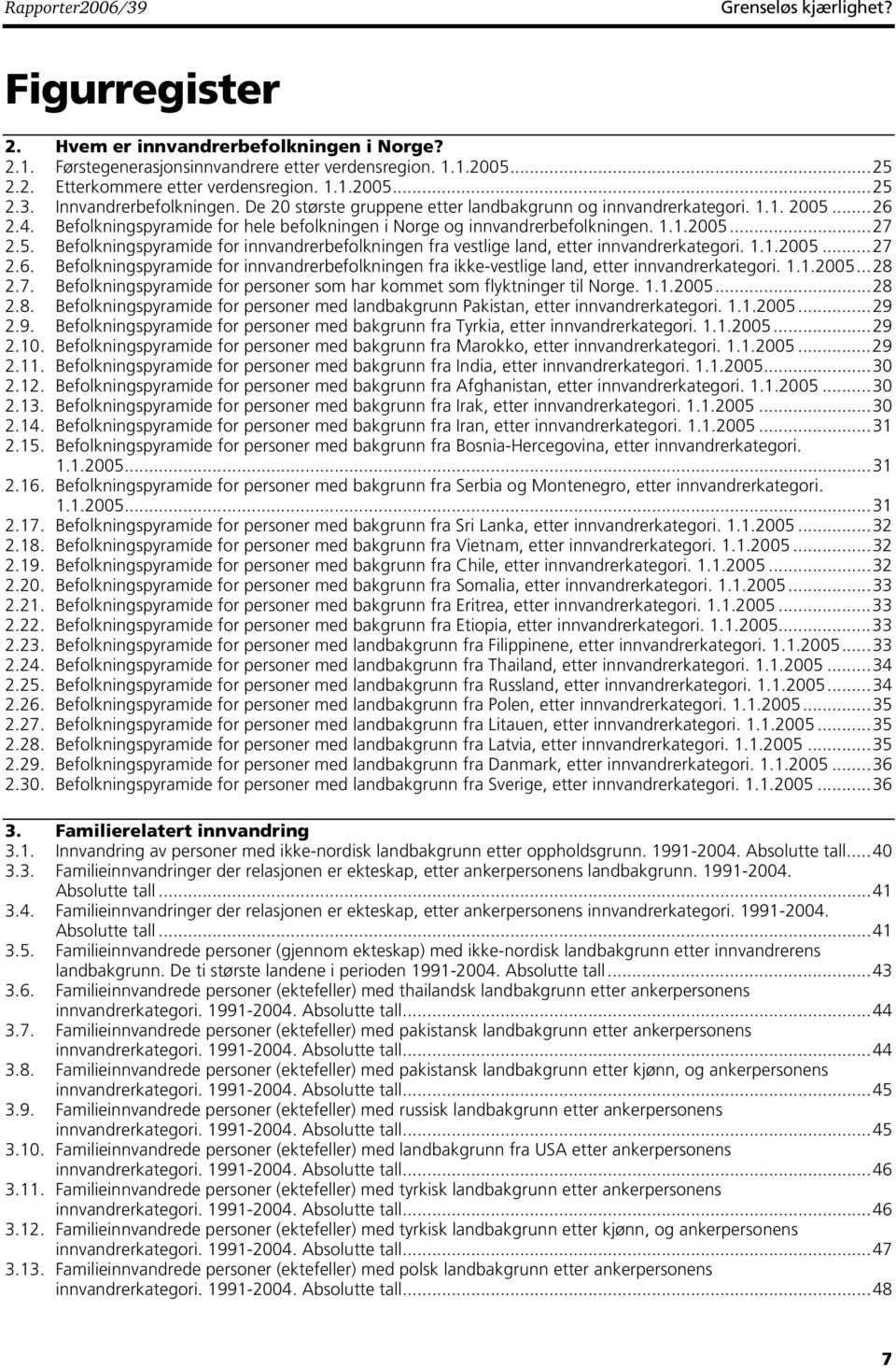 Rapporter2006/39 Grenseløs kjærlighet?

Figurregister

2. Hvem er innvandrerbefolkningen i Norge?
2.1. Førstegenerasjonsinnvandrere etter verdensregion. 1.1.2005...25
2.2. Etterkommere etter verdensregion. 1.1.2005...25
2.3. Innvandrerbefolkningen. De 20 største gruppene etter landbakgrunn og innvandrerkategori. 1.1. 2005...26
2.4. Befolkningspyramide for hele befolkningen i Norge og innvandrerbefolkningen. 1.1.2005...27
2.5. Befolkningspyramide for innvandrerbefolkningen fra vestlige land, etter innvandrerkategori. 1.1.2005...27
2.6. Befolkningspyramide for innvandrerbefolkningen fra ikke-vestlige land, etter innvandrerkategori. 1.1.2005...28
2.7. Befolkningspyramide for personer som har kommet som flyktninger til Norge. 1.1.2005...28
2.8. Befolkningspyramide for personer med landbakgrunn Pakistan, etter innvandrerkategori. 1.1.2005...29
2.9. Befolkningspyramide for personer med bakgrunn fra Tyrkia, etter innvandrerkategori. 1.1.2005...29
2.10. Befolkningspyramide for personer med bakgrunn fra Marokko, etter innvandrerkategori. 1.1.2005...29
2.11. Befolkningspyramide for personer med bakgrunn fra India, etter innvandrerkategori. 1.1.2005...30
2.12. Befolkningspyramide for personer med bakgrunn fra Afghanistan, etter innvandrerkategori. 1.1.2005...30
2.13. Befolkningspyramide for personer med bakgrunn fra Irak, etter innvandrerkategori. 1.1.2005...30
2.14. Befolkningspyramide for personer med bakgrunn fra Iran, etter innvandrerkategori. 1.1.2005...31
2.15. Befolkningspyramide for personer med bakgrunn fra Bosnia-Hercegovina, etter innvandrerkategori. 1.1.2005...31
2.16. Befolkningspyramide for personer med bakgrunn fra Serbia og Montenegro, etter innvandrerkategori. 1.1.2005...31
2.17. Befolkningspyramide for personer med bakgrunn fra Sri Lanka, etter innvandrerkategori. 1.1.2005...32
2.18. Befolkningspyramide for personer med bakgrunn fra Vietnam, etter innvandrerkategori. 1.1.2005...32
2.19. Befolkningspyramide for personer med bakgrunn fra Chile, etter innvandrerkategori. 1.1.2005...32
2.20. Befolkningspyramide for personer med bakgrunn fra Somalia, etter innvandrerkategori. 1.1.2005...33
2.21. Befolkningspyramide for personer med bakgrunn fra Eritrea, etter innvandrerkategori. 1.1.2005...33
2.22. Befolkningspyramide for personer med bakgrunn fra Etiopia, etter innvandrerkategori. 1.1.2005...33
2.23. Befolkningspyramide for personer med landbakgrunn fra Filippinene, etter innvandrerkategori. 1.1.2005...33
2.24. Befolkningspyramide for personer med landbakgrunn fra Thailand, etter innvandrerkategori. 1.1.2005...34
2.25. Befolkningspyramide for personer med landbakgrunn fra Russland, etter innvandrerkategori. 1.1.2005...34
2.26. Befolkningspyramide for personer med landbakgrunn fra Polen, etter innvandrerkategori. 1.1.2005...35
2.27. Befolkningspyramide for personer med landbakgrunn fra Litauen, etter innvandrerkategori. 1.1.2005...35
2.28. Befolkningspyramide for personer med landbakgrunn fra Latvia, etter innvandrerkategori. 1.1.2005...35
2.29. Befolkningspyramide for personer med landbakgrunn fra Danmark, etter innvandrerkategori. 1.1.2005...36
2.30. Befolkningspyramide for personer med landbakgrunn fra Sverige, etter innvandrerkategori. 1.1.2005...36

3. Familierelatert innvandring
3.1. Innvandring av personer med ikke-nordisk landbakgrunn etter oppholdsgrunn. 1991-2004. Absolutte tall...40
3.3. Familieinnvandringer der relasjonen er ekteskap, etter ankerpersonens landbakgrunn. 1991-2004. Absolutte tall...41
3.4. Familieinnvandringer der relasjonen er ekteskap, etter ankerpersonens innvandrerkategori. 1991-2004. Absolutte tall...41
3.5. Familieinnvandrede personer (gjennom ekteskap) med ikke-nordisk landbakgrunn etter innvandrerens landbakgrunn. De ti største landene i perioden 1991-2004. Absolutte tall...43
3.6. Familieinnvandrede personer (ektefeller) med thailandsk landbakgrunn etter ankerpersonens innvandrerkategori. 1991-2004. Absolutte tall...44
3.7. Familieinnvandrede personer (ektefeller) med pakistansk landbakgrunn etter ankerpersonens innvandrerkategori. 1991-2004. Absolutte tall...44
3.8. Familieinnvandrede personer (ektefeller) med pakistansk landbakgrunn etter kjønn, og ankerpersonens innvandrerkategori. 1991-2004. Absolutte tall...45
3.9. Familieinnvandrede personer (ektefeller) med russisk landbakgrunn etter ankerpersonens innvandrerkategori. 1991-2004. Absolutte tall...45
3.10. Familieinnvandrede personer (ektefeller) med landbakgrunn fra USA etter ankerpersonens innvandrerkategori. 1991-2004. Absolutte tall...46
3.11. Familieinnvandrede personer (ektefeller) med tyrkisk landbakgrunn etter ankerpersonens innvandrerkategori. 1991-2004. Absolutte tall...46
3.12. Familieinnvandrede personer (ektefeller) med tyrkisk landbakgrunn etter kjønn, og ankerpersonens innvandrerkategori. 1991-2004. Absolutte tall...47
3.13. Familieinnvandrede personer (ektefeller) med polsk landbakgrunn etter ankerpersonens innvandrerkategori. 1991-2004. Absolutte tall...48

7